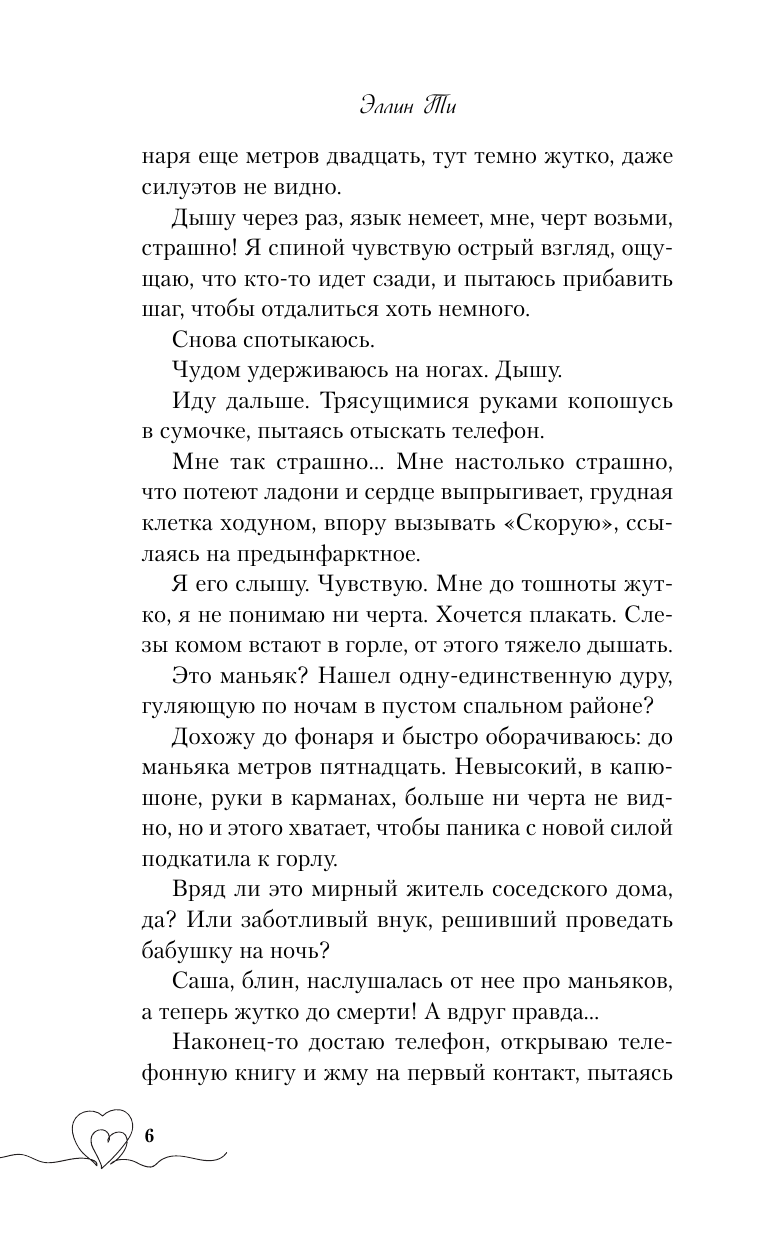 Эллин Ти

наря еще метров двадцать, тут темно жутко, даже силуэтов не видно.

Дышу через раз, язык немеет, мне, черт возьми, страшно! Я спиной чувствую острый взгляд, ощущаю, что кто-то идет сзади, и пытаюсь прибавить шаг, чтобы отдалиться хоть немного.

Снова спотыкаюсь.

Чудом удерживаюсь на ногах. Дышу.

Иду дальше. Трясущимися руками копошусь в сумочке, пытаясь отыскать телефон.

Мне так страшно... Мне настолько страшно, что потеют ладони и сердце выпрыгивает, грудная клетка ходуном, впору вызывать «Скорую», ссылаясь на предынфарктное.

Я его слышу. Чувствую. Мне до тошноты жутко, я не понимаю ни черта. Хочется плакать. Слезы комом встают в горле, от этого тяжело дышать.

Это маньяк? Нашел одну-единственную дуру, гуляющую по ночам в пустом спальном районе?

Дохожу до фонаря и быстро оборачиваюсь: до маньяка метров пятнадцать. Невысокий, в капюшоне, руки в карманах, больше ни черта не видно, но и этого хватает, чтобы паника с новой силой подкатила к горлу.

Вряд ли это мирный житель соседского дома, да? Или заботливый внук, решивший проведать бабушку на ночь?

Саша, блин, наслушалась от нее про маньяков, а теперь жутко до смерти! А вдруг правда...

Наконец-то достаю телефон, открываю телефонную книгу и жму на первый контакт, пытаясь

6